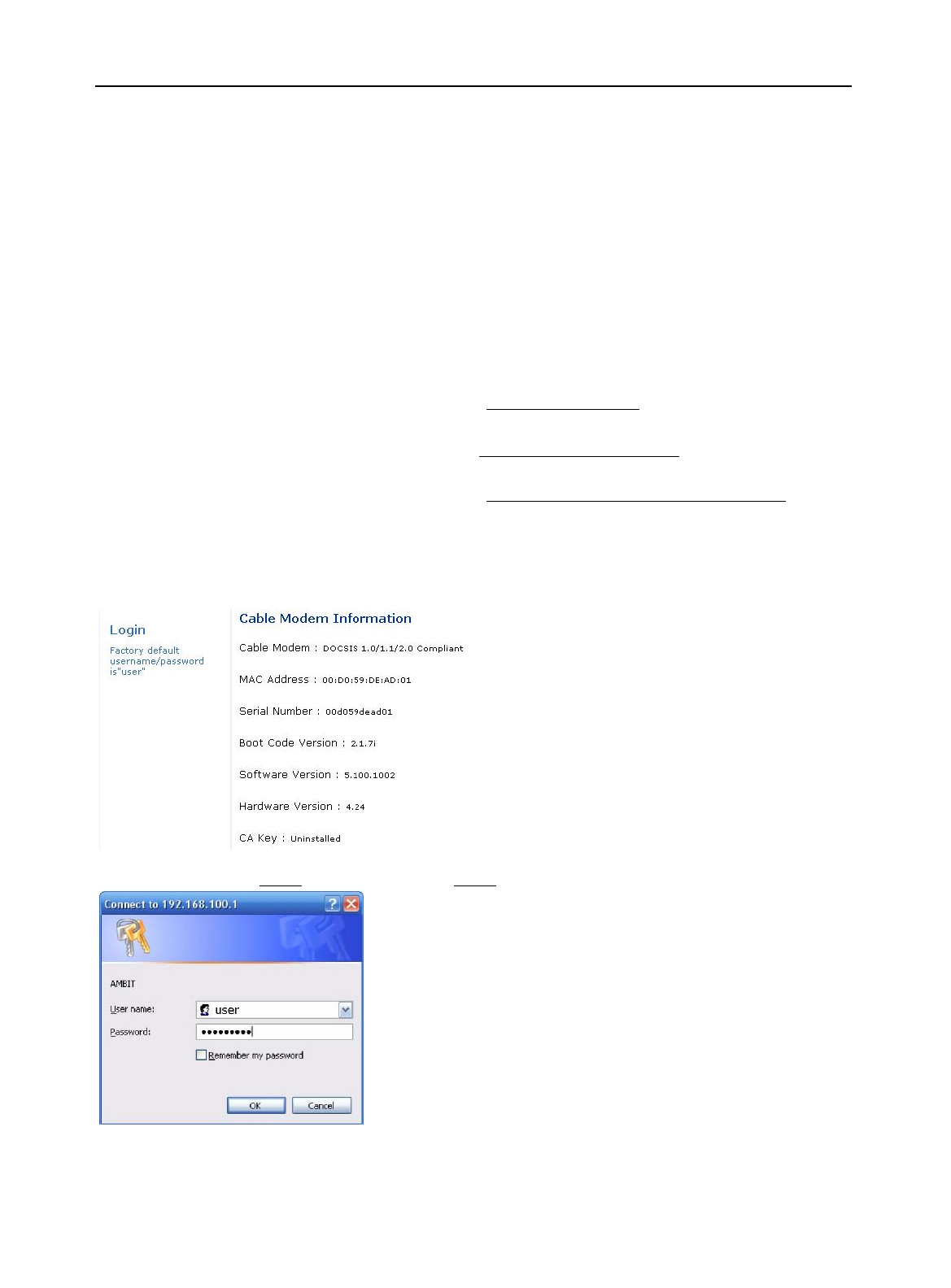 Login

Factory default username/password is"user"

Cable Modem Information

Cable Modem : DOCSIS 1.0/1.1/2.0 Compliant

MAC Address : 00:D0:59:DE:AD:01

Serial Number : 00d059dead01

Boot Code Version : 2.1.7i

Software Version : 5.100.1002

Hardware Version : 4.24

CA Key : Uninstalled

Connect to 192.168.100.1

AMBIT

User name: user

Password: •••••••••

Remember my password

OK Cancel